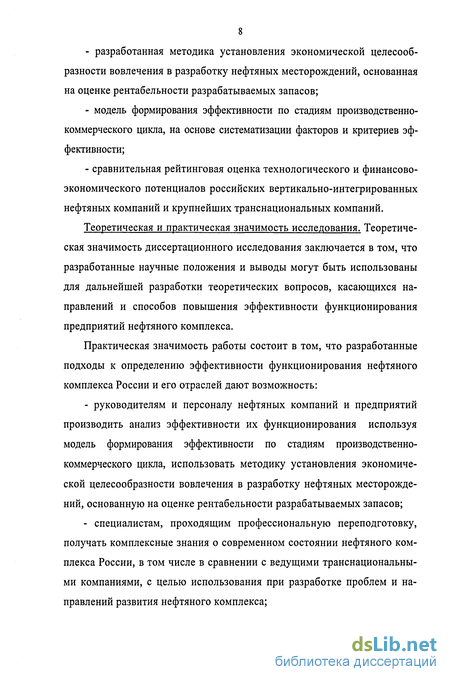 8

- разработанная методика установления экономической целесообразности вовлечения в разработку нефтяных месторождений, основанная на оценке рентабельности разрабатываемых запасов;

- модель формирования эффективности по стадиям производственно-коммерческого цикла, на основе систематизации факторов и критериев эффективности;

- сравнительная рейтинговая оценка технологического и финансово-экономического потенциалов российских вертикально-интегрированных нефтяных компаний и крупнейших транснациональных компаний.

Теоретическая и практическая значимость исследования. Теоретическая значимость диссертационного исследования заключается в том, что разработанные научные положения и выводы могут быть использованы для дальнейшей разработки теоретических вопросов, касающихся направлений и способов повышения эффективности функционирования предприятий нефтяного комплекса.

Практическая значимость работы состоит в том, что разработанные подходы к определению эффективности функционирования нефтяного комплекса России и его отраслей дают возможность:

- руководителям и персоналу нефтяных компаний и предприятий производить анализ эффективности их функционирования используя модель формирования эффективности по стадиям производственно-коммерческого цикла, использовать методику установления экономической целесообразности вовлечения в разработку нефтяных месторождений, основанную на оценке рентабельности разрабатываемых запасов;

- специалистам, проходящим профессиональную переподготовку, получать комплексные знания о современном состоянии нефтяного комплекса России, в том числе в сравнении с ведущими транснациональными компаниями, с целью использования при разработке проблем и направлений развития нефтяного комплекса;

dsLib.net
библиотека диссертаций